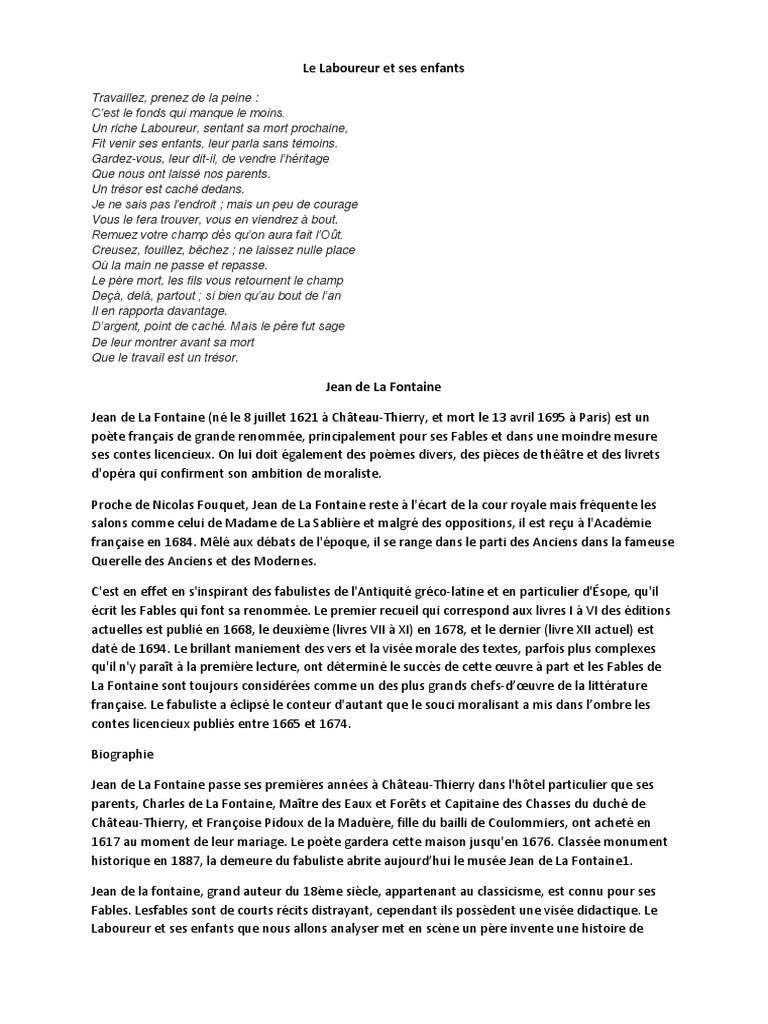 Le Laboureur et ses enfants

Travaillez, prenez de la peine :
C'est le fonds qui manque le moins.
Un riche Laboureur, sentant sa mort prochaine,
Fit venir ses enfants, leur parla sans témoins.
Gardez-vous, leur dit-il, de vendre l'héritage
Que nous ont laissé nos parents.
Un trésor est caché dedans.
Je ne sais pas l'endroit ; mais un peu de courage
Vous le fera trouver, vous en viendrez à bout.
Remuez votre champ dès qu'on aura fait l'Oût.
Creusez, fouillez, bêchez ; ne laissez nulle place
Où la main ne passe et repasse.
Le père mort, les fils vous retournent le champ
Deçà, delà, partout ; si bien qu'au bout de l'an
Il en rapporta davantage.
D'argent, point de caché. Mais le père fut sage
De leur montrer avant sa mort
Que le travail est un trésor.

Jean de La Fontaine

Jean de La Fontaine (né le 8 juillet 1621 à Château-Thierry, et mort le 13 avril 1695 à Paris) est un poète français de grande renommée, principalement pour ses Fables et dans une moindre mesure ses contes licencieux. On lui doit également des poèmes divers, des pièces de théâtre et des livrets d'opéra qui confirment son ambition de moraliste.

Proche de Nicolas Fouquet, Jean de La Fontaine reste à l'écart de la cour royale mais fréquente les salons comme celui de Madame de La Sablière et malgré des oppositions, il est reçu à l'Académie française en 1684. Mêlé aux débats de l'époque, il se range dans le parti des Anciens dans la fameuse Querelle des Anciens et des Modernes.

C'est en effet en s'inspirant des fabulistes de l'Antiquité gréco-latine et en particulier d'Ésope, qu'il écrit les Fables qui font sa renommée. Le premier recueil qui correspond aux livres I à VI des éditions actuelles est publié en 1668, le deuxième (livres VII à XI) en 1678, et le dernier (livre XII actuel) est daté de 1694. Le brillant maniement des vers et la visée morale des textes, parfois plus complexes qu'il n'y paraît à la première lecture, ont déterminé le succès de cette œuvre à part et les Fables de La Fontaine sont toujours considérées comme un des plus grands chefs-d'œuvre de la littérature française. Le fabuliste a éclipsé le conteur d'autant que le souci moralisant a mis dans l'ombre les contes licencieux publiés entre 1665 et 1674.

Biographie

Jean de La Fontaine passe ses premières années à Château-Thierry dans l'hôtel particulier que ses parents, Charles de La Fontaine, Maître des Eaux et Forêts et Capitaine des Chasses du duché de Château-Thierry, et Françoise Pidoux de la Maduère, fille du bailli de Coulommiers, ont acheté en 1617 au moment de leur mariage. Le poète gardera cette maison jusqu'en 1676. Classée monument historique en 1887, la demeure du fabuliste abrite aujourd'hui le musée Jean de La Fontaine1.

Jean de la fontaine, grand auteur du 18ème siècle, appartenant au classicisme, est connu pour ses Fables. Lesfables sont de courts récits distrayant, cependant ils possèdent une visée didactique. Le Laboureur et ses enfants que nous allons analyser met en scène un père invente une histoire de